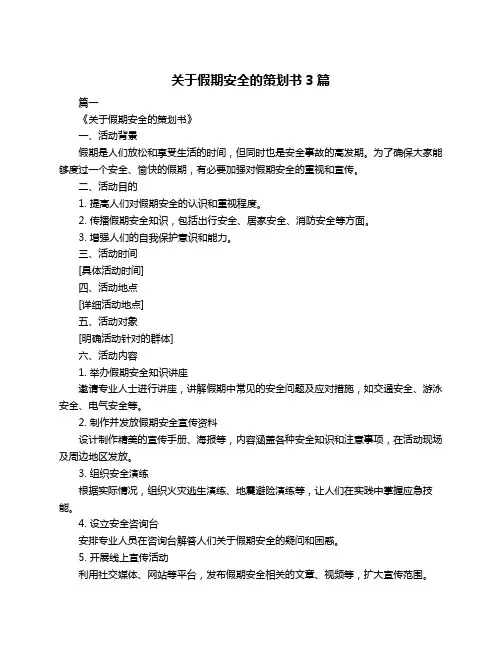 关于假期安全的策划书 3 篇

篇一

《关于假期安全的策划书》

一、活动背景

假期是人们放松和享受生活的时间，但同时也是安全事故的高发期。为了确保大家能够度过一个安全、愉快的假期，有必要加强对假期安全的重视和宣传。

二、活动目的

1. 提高人们对假期安全的认识和重视程度。

2. 传播假期安全知识，包括出行安全、居家安全、消防安全等方面。

3. 增强人们的自我保护意识和能力。

三、活动时间

[具体活动时间]

四、活动地点

[详细活动地点]

五、活动对象

[明确活动针对的群体]

六、活动内容

1. 举办假期安全知识讲座

邀请专业人士进行讲座，讲解假期中常见的安全问题及应对措施，如交通安全、游泳安全、电气安全等。

2. 制作并发放假期安全宣传资料

设计制作精美的宣传手册、海报等，内容涵盖各种安全知识和注意事项，在活动现场及周边地区发放。

3. 组织安全演练

根据实际情况，组织火灾逃生演练、地震避险演练等，让人们在实践中掌握应急技能。

4. 设立安全咨询台

安排专业人员在咨询台解答人们关于假期安全的疑问和困惑。

5. 开展线上宣传活动

利用社交媒体、网站等平台，发布假期安全相关的文章、视频等，扩大宣传范围。